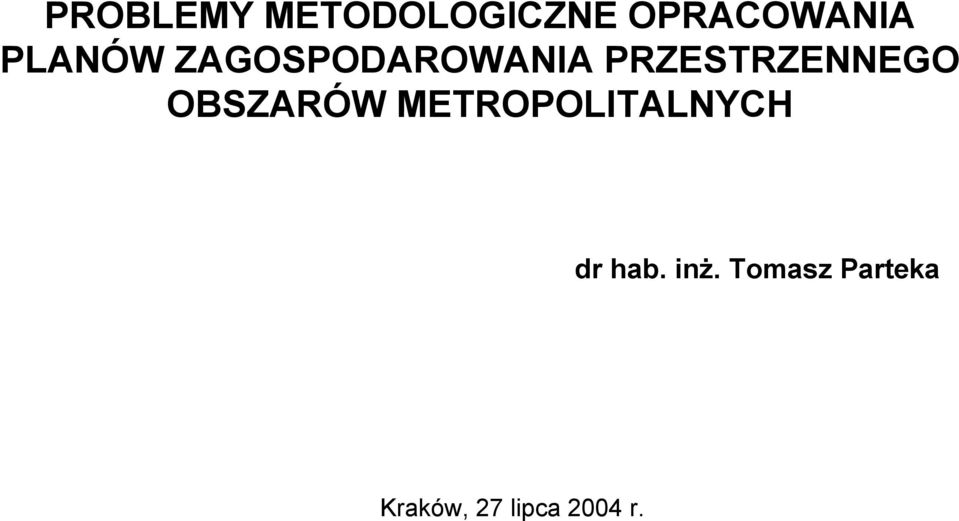 PROBLEMY METODOLOGICZNE OPRACOWANIA PLANÓW ZAGOSPODAROWANIA PRZESTRZENNEGO OBSZARÓW METROPOLITALNYCH

dr hab. inż. Tomasz Parteka

Kraków, 27 lipca 2004 r.